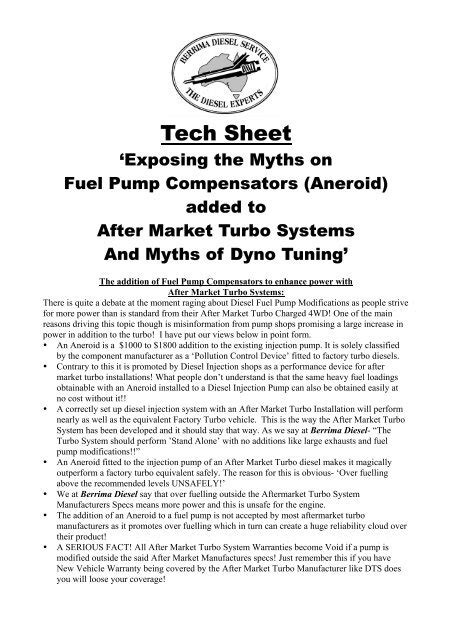 BERRIMA DIESEL SERVICE
THE DIESEL EXPERTS

Tech Sheet
'Exposing the Myths on Fuel Pump Compensators (Aneroid) added to After Market Turbo Systems And Myths of Dyno Tuning'

The addition of Fuel Pump Compensators to enhance power with After Market Turbo Systems:

There is quite a debate at the moment raging about Diesel Fuel Pump Modifications as people strive for more power than is standard from their After Market Turbo Charged 4WD! One of the main reasons driving this topic though is misinformation from pump shops promising a large increase in power in addition to the turbo! I have put our views below in point form.

• An Aneroid is a $1000 to $1800 addition to the existing injection pump. It is solely classified by the component manufacturer as a 'Pollution Control Device' fitted to factory turbo diesels.
• Contrary to this it is promoted by Diesel Injection shops as a performance device for after market turbo installations! What people don't understand is that the same heavy fuel loadings obtainable with an Aneroid installed to a Diesel Injection Pump can also be obtained easily at no cost without it!!
• A correctly set up diesel injection system with an After Market Turbo Installation will perform nearly as well as the equivalent Factory Turbo vehicle. This is the way the After Market Turbo System has been developed and it should stay that way. As we say at Berrima Diesel- "The Turbo System should perform 'Stand Alone' with no additions like large exhausts and fuel pump modifications!!"
• An Aneroid fitted to the injection pump of an After Market Turbo diesel makes it magically outperform a factory turbo equivalent safely. The reason for this is obvious- 'Over fuelling above the recommended levels UNSAFELY!'
• We at Berrima Diesel say that over fuelling outside the Aftermarket Turbo System Manufacturers Specs means more power and this is unsafe for the engine.
• The addition of an Aneroid to a fuel pump is not accepted by most aftermarket turbo manufacturers as it promotes over fuelling which in turn can create a huge reliability cloud over their product!
• A SERIOUS FACT! All After Market Turbo System Warranties become Void if a pump is modified outside the said After Market Manufactures specs! Just remember this if you have New Vehicle Warranty being covered by the After Market Turbo Manufacturer like DTS does you will loose your coverage!